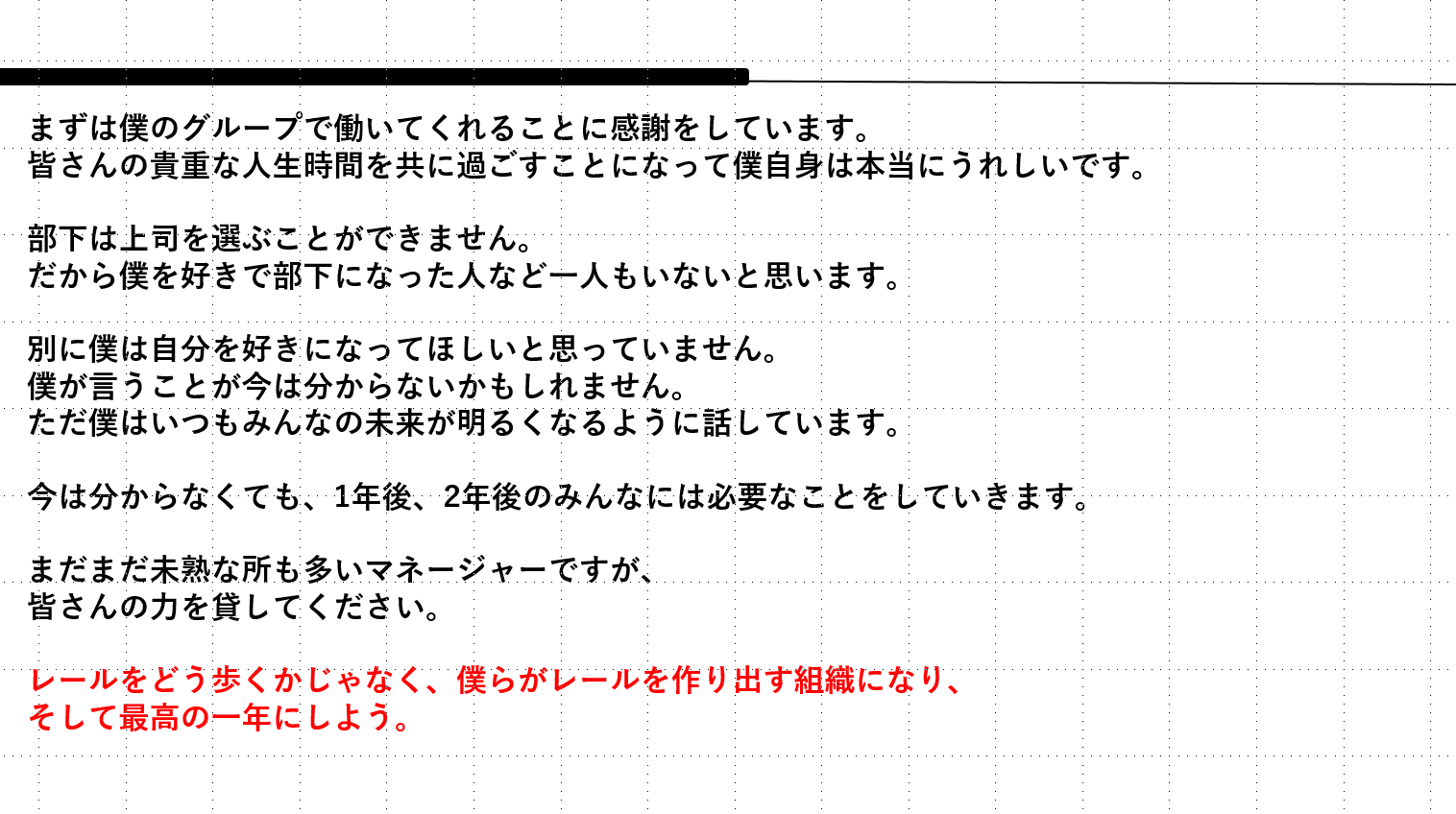 まずは僕のグループで働いてくれることに感謝をしています。
皆さんの貴重な人生時間を共に過ごすことになって僕自身は本当にうれしいです。

部下は上司を選ぶことができません。
だから僕を好きで部下になった人など一人もいないと思います。

別に僕は自分を好きになってほしいと思っていません。
僕が言うことが今は分からないかもしれません。
ただ僕はいつもみんなの未来が明るくなるように話しています。

今は分からなくても、1年後、2年後のみんなには必要なことをしていきます。

まだまだ未熟な所も多いマネージャーですが、
皆さんの力を貸してください。

レールをどう歩くかじゃなく、僕らがレールを作り出す組織になり、
そして最高の一年にしよう。